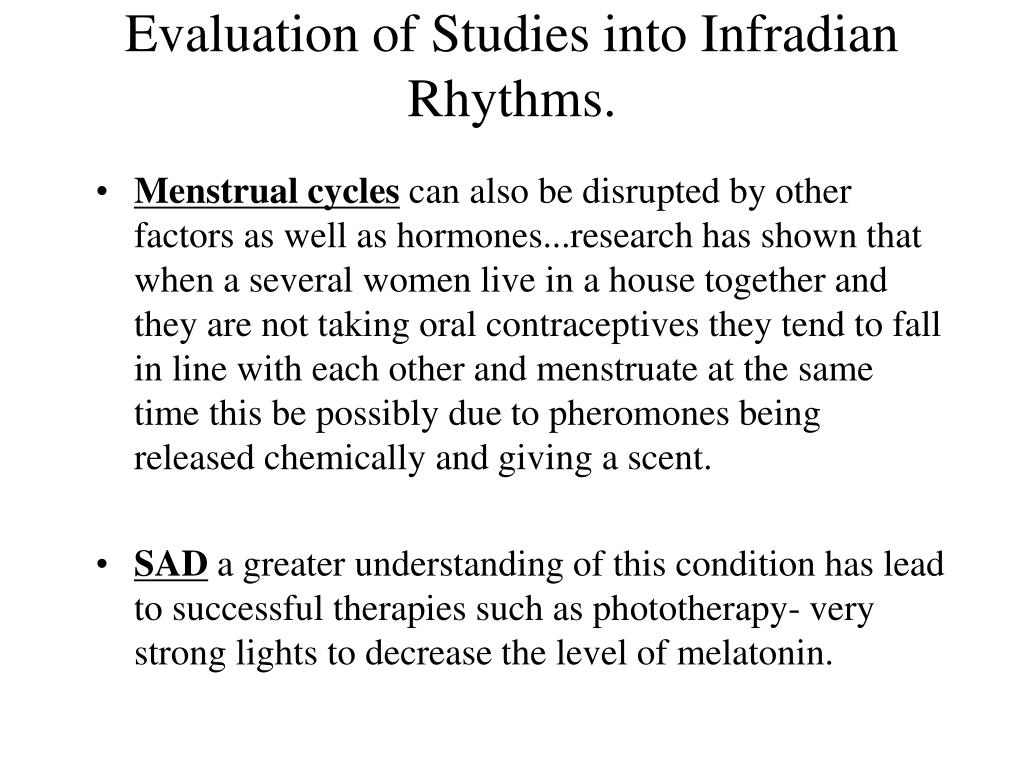 Evaluation of Studies into Infradian Rhythms.

• Menstrual cycles can also be disrupted by other factors as well as hormones...research has shown that when a several women live in a house together and they are not taking oral contraceptives they tend to fall in line with each other and menstruate at the same time this be possibly due to pheromones being released chemically and giving a scent.

• SAD a greater understanding of this condition has lead to successful therapies such as phototherapy- very strong lights to decrease the level of melatonin.